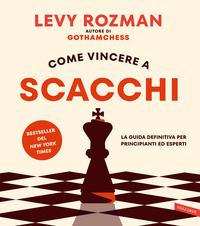 LEVY ROZMAN
AUTORE DI
GOTHAMCHESS

COME VINCERE A
SCACCHI

BESTSELLER DEL NEW YORK TIMES

LA GUIDA DEFINITIVA PER PRINCIPIANTI ED ESPERTI

VALLARDI